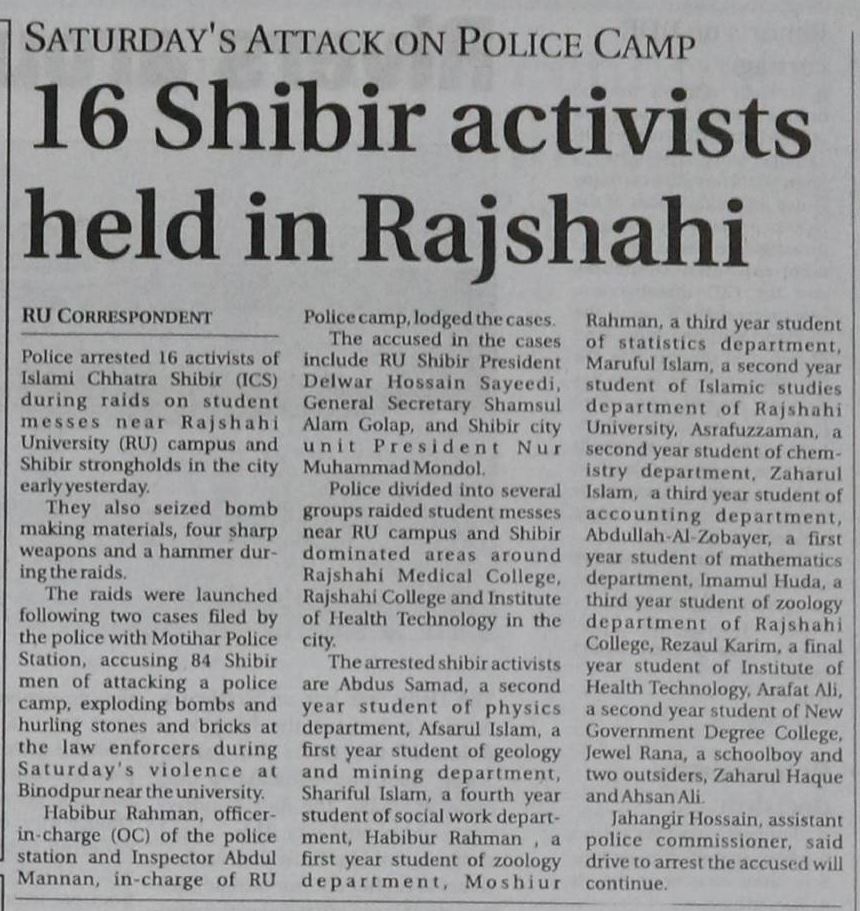 SATURDAY'S ATTACK ON POLICE CAMP

16 Shibir activists held in Rajshahi

RU CORRESPONDENT

Police arrested 16 activists of Islami Chhatra Shibir (ICS) during raids on student messes near Rajshahi University (RU) campus and Shibir strongholds in the city early yesterday.

They also seized bomb making materials, four sharp weapons and a hammer during the raids.

The raids were launched following two cases filed by the police with Motihar Police Station, accusing 84 Shibir men of attacking a police camp, exploding bombs and hurling stones and bricks at the law enforcers during Saturday's violence at Binodpur near the university.

Habibur Rahman, officer-in-charge (OC) of the police station and Inspector Abdul Mannan, in-charge of RU Police camp, lodged the cases.

The accused in the cases include RU Shibir President Delwar Hossain Sayeedi, General Secretary Shamsul Alam Golap, and Shibir city unit President Nur Muhammad Mondol.

Police divided into several groups raided student messes near RU campus and Shibir dominated areas around Rajshahi Medical College, Rajshahi College and Institute of Health Technology in the city.

The arrested shibir activists are Abdus Samad, a second year student of physics department, Afsarul Islam, a first year student of geology and mining department, Shariful Islam, a fourth year student of social work department, Habibur Rahman , a first year student of zoology department, Moshiur Rahman, a third year student of statistics department, Maruful Islam, a second year student of Islamic studies department of Rajshahi University, Asrafuzzaman, a second year student of chemistry department, Zaharul Islam, a third year student of accounting department, Abdullah-Al-Zobayer, a first year student of mathematics department, Imamul Huda, a third year student of zoology department of Rajshahi College, Rezaul Karim, a final year student of Institute of Health Technology, Arafat Ali, a second year student of New Government Degree College, Jewel Rana, a schoolboy and two outsiders, Zaharul Haque and Ahsan Ali.

Jahangir Hossain, assistant police commissioner, said drive to arrest the accused will continue.